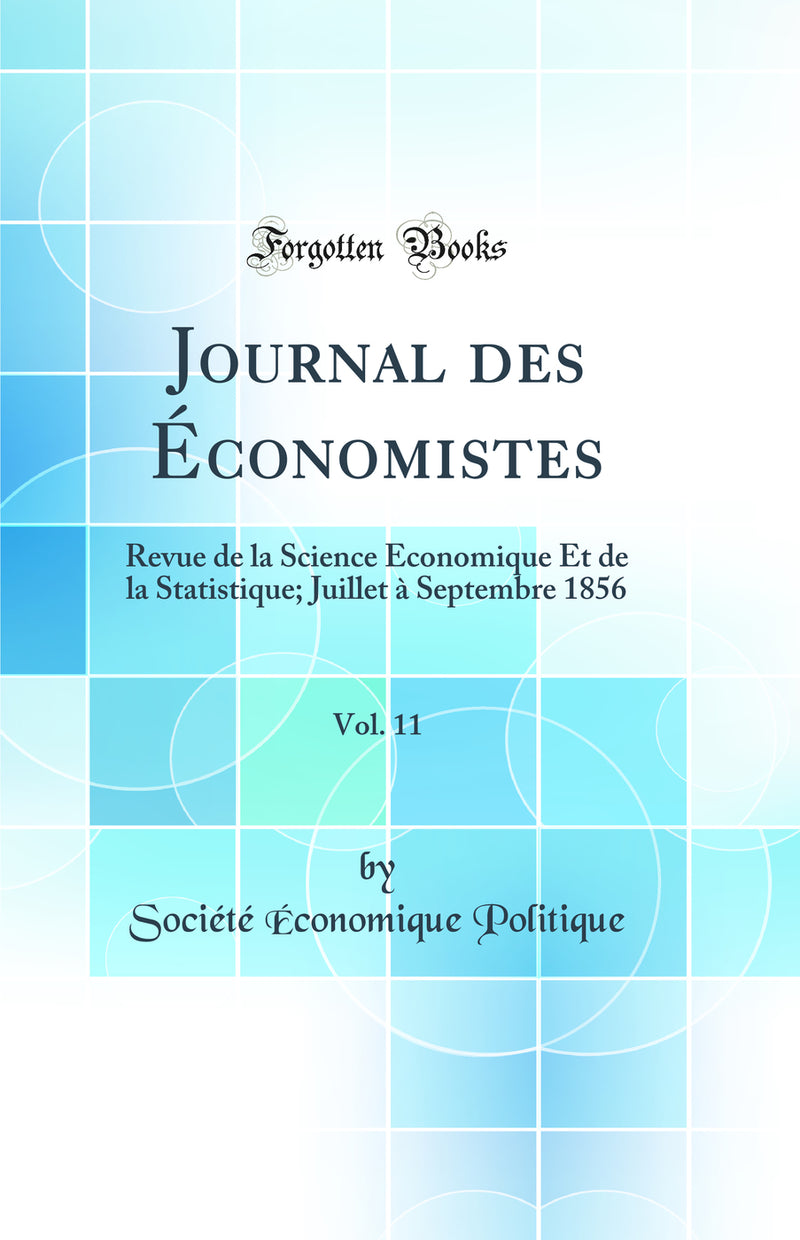 Forgotten Books

Journal des Économistes

Revue de la Science Economique Et de la Statistique; Juillet à Septembre 1856

Vol. 11

by

Société Économique Politique